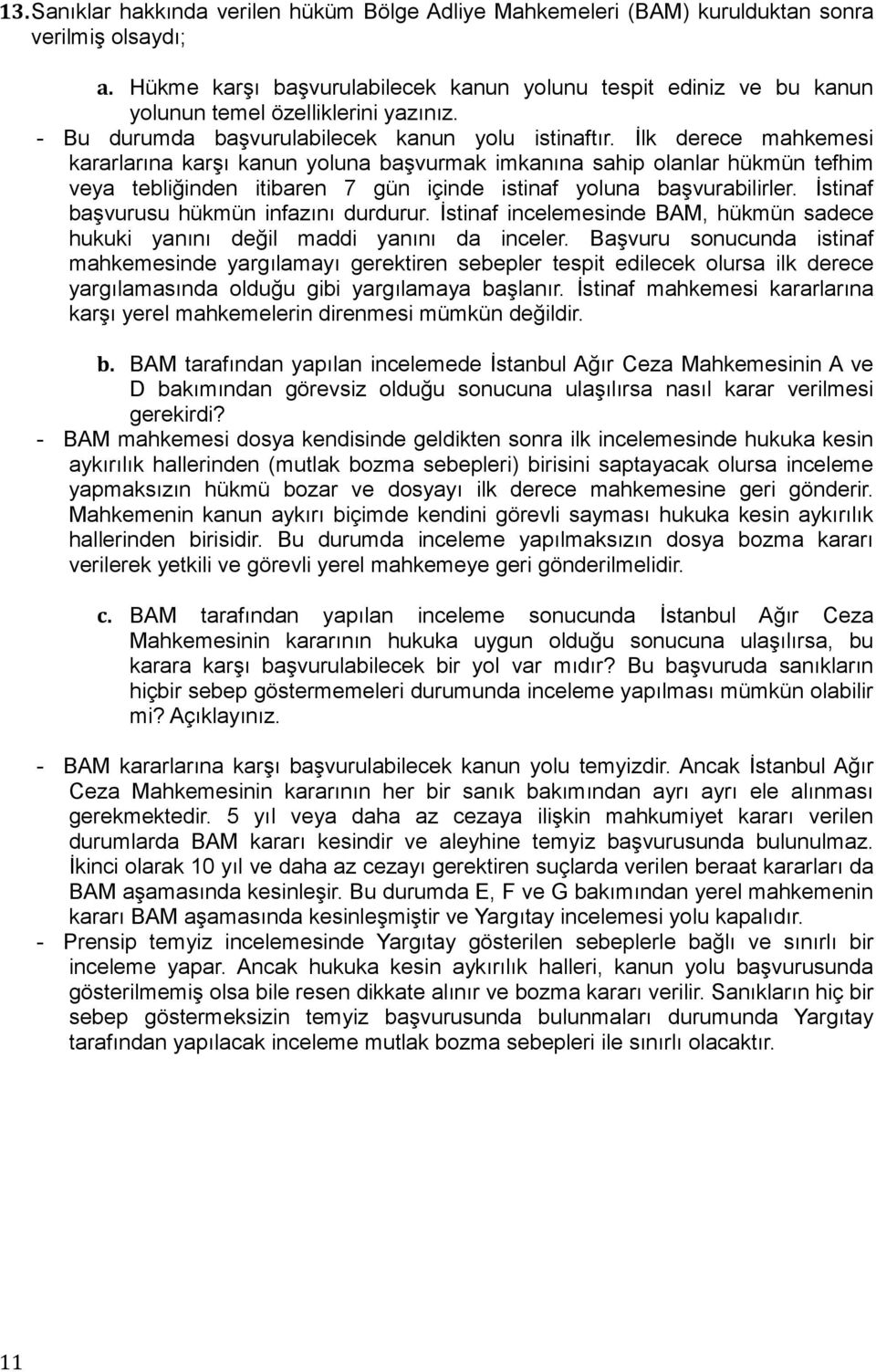 13. Sanıklar hakkında verilen hüküm Bölge Adliye Mahkemeleri (BAM) kurulduktan sonra verilmiş olsaydı;

a. Hükme karşı başvurulabilecek kanun yolunu tespit ediniz ve bu kanun yolunun temel özelliklerini yazınız.

- Bu durumda başvurulabilecek kanun yolu istinaftır. İlk derece mahkemesi kararlarına karşı kanun yoluna başvurmak imkanına sahip olanlar hükmün tefhim veya tebliğinden itibaren 7 gün içinde istinaf yoluna başvurabilirler. İstinaf başvurusu hükmün infazını durdurur. İstinaf incelemesinde BAM, hükmün sadece hukuki yanını değil maddi yanını da inceler. Başvuru sonucunda istinaf mahkemesinde yargılamayı gerektiren sebepler tespit edilecek olursa ilk derece yargılamasında olduğu gibi yargılamaya başlanır. İstinaf mahkemesi kararlarına karşı yerel mahkemelerin direnmesi mümkün değildir.

b. BAM tarafından yapılan incelemede İstanbul Ağır Ceza Mahkemesinin A ve D bakımından görevsiz olduğu sonucuna ulaşılırsa nasıl karar verilmesi gerekirdi?

- BAM mahkemesi dosya kendisinde geldikten sonra ilk incelemesinde hukuka kesin aykırılık hallerinden (mutlak bozma sebepleri) birisini saptayacak olursa inceleme yapmaksızın hükmü bozar ve dosyayı ilk derece mahkemesine geri gönderir. Mahkemenin kanun aykırı biçimde kendini görevli sayması hukuka kesin aykırılık hallerinden birisidir. Bu durumda inceleme yapılmaksızın dosya bozma kararı verilerek yetkili ve görevli yerel mahkemeye geri gönderilmelidir.

c. BAM tarafından yapılan inceleme sonucunda İstanbul Ağır Ceza Mahkemesinin kararının hukuka uygun olduğu sonucuna ulaşılırsa, bu karara karşı başvurulabilecek bir yol var mıdır? Bu başvuruda sanıkların hiçbir sebep göstermemeleri durumunda inceleme yapılması mümkün olabilir mi? Açıklayınız.

- BAM kararlarına karşı başvurulabilecek kanun yolu temyizdir. Ancak İstanbul Ağır Ceza Mahkemesinin kararının her bir sanık bakımından ayrı ayrı ele alınması gerekmektedir. 5 yıl veya daha az cezaya ilişkin mahkumiyet kararı verilen durumlarda BAM kararı kesindir ve aleyhine temyiz başvurusunda bulunulmaz. İkinci olarak 10 yıl ve daha az cezayı gerektiren suçlarda verilen beraat kararları da BAM aşamasında kesinleşir. Bu durumda E, F ve G bakımından yerel mahkemenin kararı BAM aşamasında kesinleşmiştir ve Yargıtay incelemesi yolu kapalıdır.
- Prensip temyiz incelemesinde Yargıtay gösterilen sebeplerle bağlı ve sınırlı bir inceleme yapar. Ancak hukuka kesin aykırılık halleri, kanun yolu başvurusunda gösterilmemiş olsa bile resen dikkate alınır ve bozma kararı verilir. Sanıkların hiç bir sebep göstermeksizin temyiz başvurusunda bulunmaları durumunda Yargıtay tarafından yapılacak inceleme mutlak bozma sebepleri ile sınırlı olacaktır.

11